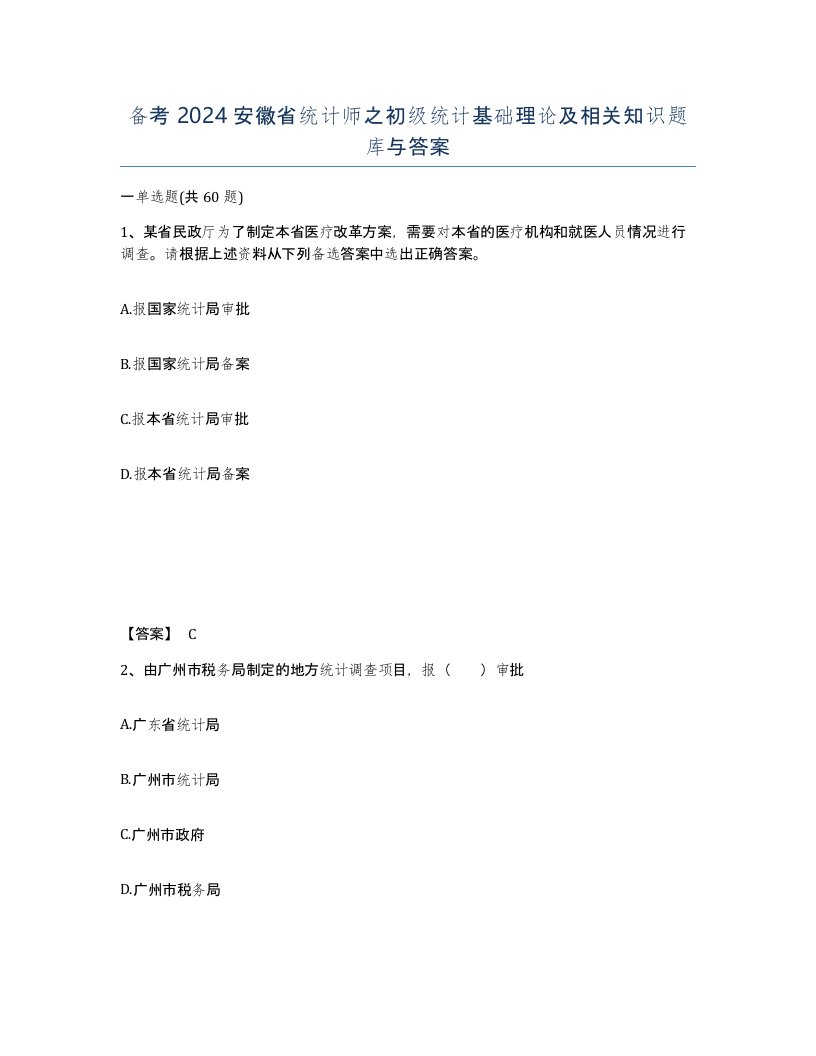 备考 2024 安徽省统计师之初级统计基础理论及相关知识题库与答案

一单选题(共 60 题)

1、某省民政厅为了制定本省医疗改革方案，需要对本省的医疗机构和就医人员情况进行调查。请根据上述资料从下列备选答案中选出正确答案。

A.报国家统计局审批

B.报国家统计局备案

C.报本省统计局审批

D.报本省统计局备案

【答案】 C

2、由广州市税务局制定的地方统计调查项目，报（　　）审批

A.广东省统计局

B.广州市统计局

C.广州市政府

D.广州市税务局